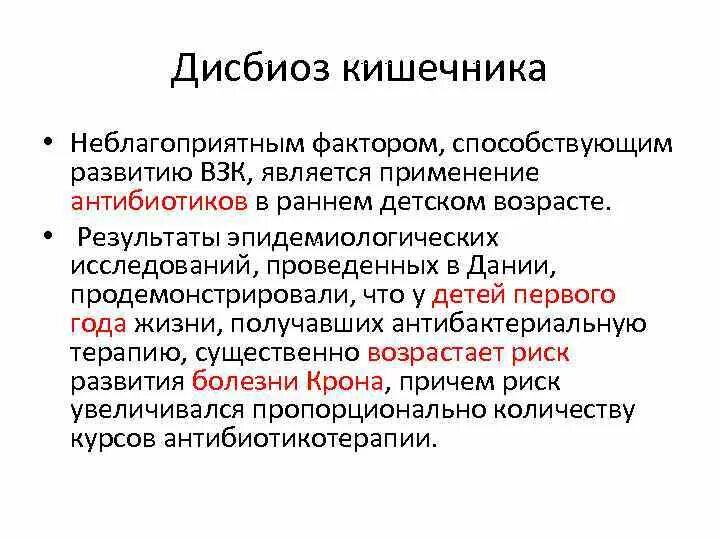 Дисбиоз кишечника

• Неблагоприятным фактором, способствующим развитию ВЗК, является применение антибиотиков в раннем детском возрасте.

• Результаты эпидемиологических исследований, проведенных в Дании, продемонстрировали, что у детей первого года жизни, получавших антибактериальную терапию, существенно возрастает риск развития болезни Крона, причем риск увеличивался пропорционально количеству курсов антибиотикотерапии.